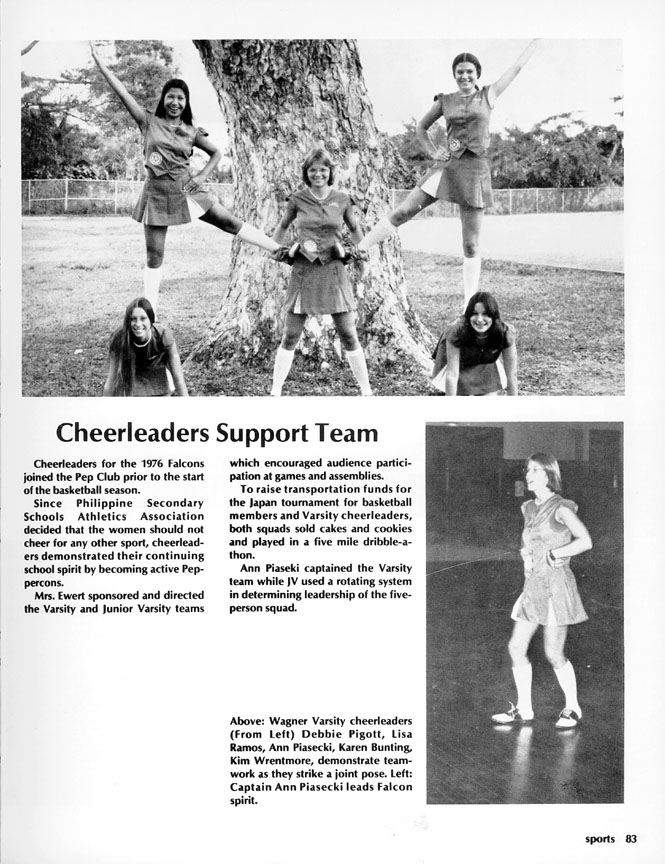 Cheerleaders Support Team

Cheerleaders for the 1976 Falcons joined the Pep Club prior to the start of the basketball season.

Since Philippine Secondary Schools Athletics Association decided that the women should not cheer for any other sport, cheerleaders demonstrated their continuing school spirit by becoming active Peppercons.

Mrs. Ewert sponsored and directed the Varsity and Junior Varsity teams which encouraged audience participation at games and assemblies.

To raise transportation funds for the Japan tournament for basketball members and Varsity cheerleaders, both squads sold cakes and cookies and played in a five mile dribble-a-thon.

Ann Piaseki captained the Varsity team while JV used a rotating system in determining leadership of the five-person squad.

Above: Wagner Varsity cheerleaders (From Left) Debbie Pigott, Lisa Ramos, Ann Piasecki, Karen Bunting, Kim Wrentmore, demonstrate teamwork as they strike a joint pose. Left: Captain Ann Piasecki leads Falcon spirit.

sports 83